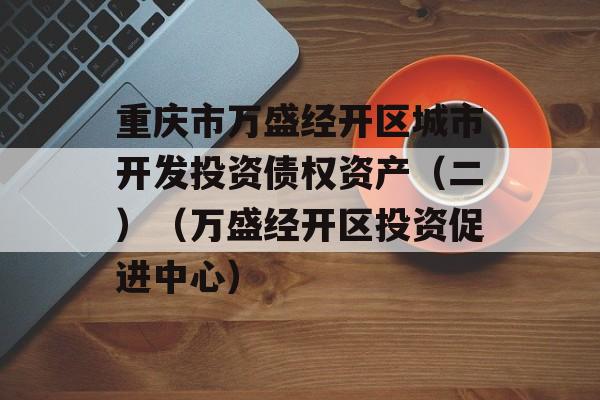 重庆市万盛经开区城市开发投资债权资产（二）（万盛经开区投资促进中心）